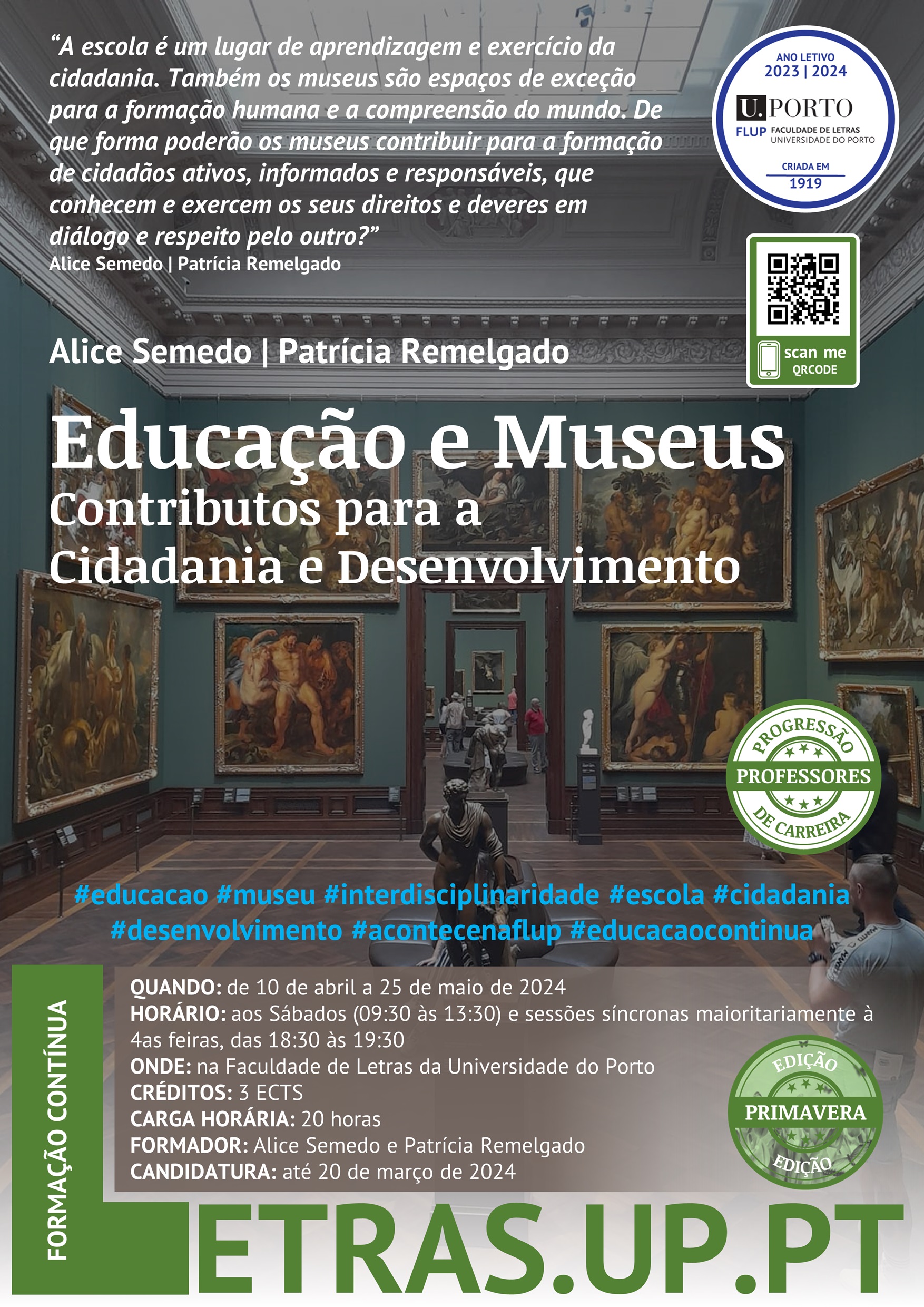 "A escola é um lugar de aprendizagem e exercício da cidadania. Também os museus são espaços de exceção para a formação humana e a compreensão do mundo. De que forma poderão os museus contribuir para a formação de cidadãos ativos, informados e responsáveis, que conhecem e exercem os seus direitos e deveres em diálogo e respeito pelo outro?"
Alice Semedo | Patrícia Remelgado

ANO LETIVO
2023 | 2024
U.PORTO
FLUP FACULDADE DE LETRAS
UNIVERSIDADE DO PORTO
CRIADA EM
1919

scan me
QRCODE

Alice Semedo | Patrícia Remelgado

Educação e Museus
Contributos para a
Cidadania e Desenvolvimento

PROGRESSÃO
PROFESSORES
DE CARREIRA

#educacao #museu #interdisciplinaridade #escola #cidadania #desenvolvimento #acontecenaflup #educacaocontinua

FORMAÇÃO CONTÍNUA

QUANDO: de 10 de abril a 25 de maio de 2024
HORÁRIO: aos Sábados (09:30 às 13:30) e sessões síncronas maioritariamente à 4as feiras, das 18:30 às 19:30
ONDE: na Faculdade de Letras da Universidade do Porto
CRÉDITOS: 3 ECTS
CARGA HORÁRIA: 20 horas
FORMADOR: Alice Semedo e Patrícia Remelgado
CANDIDATURA: até 20 de março de 2024

EDIÇÃO
PRIMAVERA
EDIÇÃO

LETRAS.UP.PT